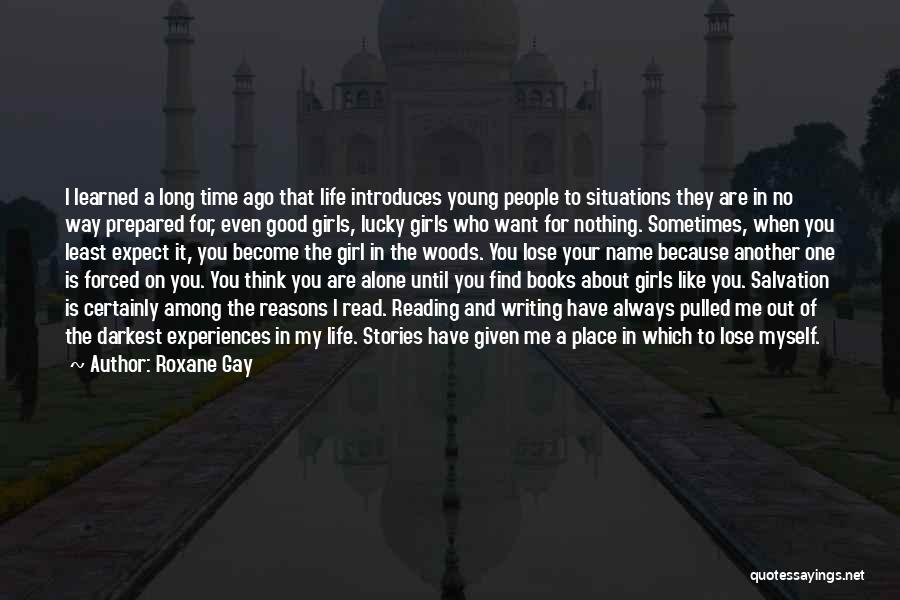 I learned a long time ago that life introduces young people to situations they are in no way prepared for, even good girls, lucky girls who want for nothing. Sometimes, when you least expect it, you become the girl in the woods. You lose your name because another one is forced on you. You think you are alone until you find books about girls like you. Salvation is certainly among the reasons I read. Reading and writing have always pulled me out of the darkest experiences in my life. Stories have given me a place in which to lose myself.

~ Author: Roxane Gay

quotessayings.net